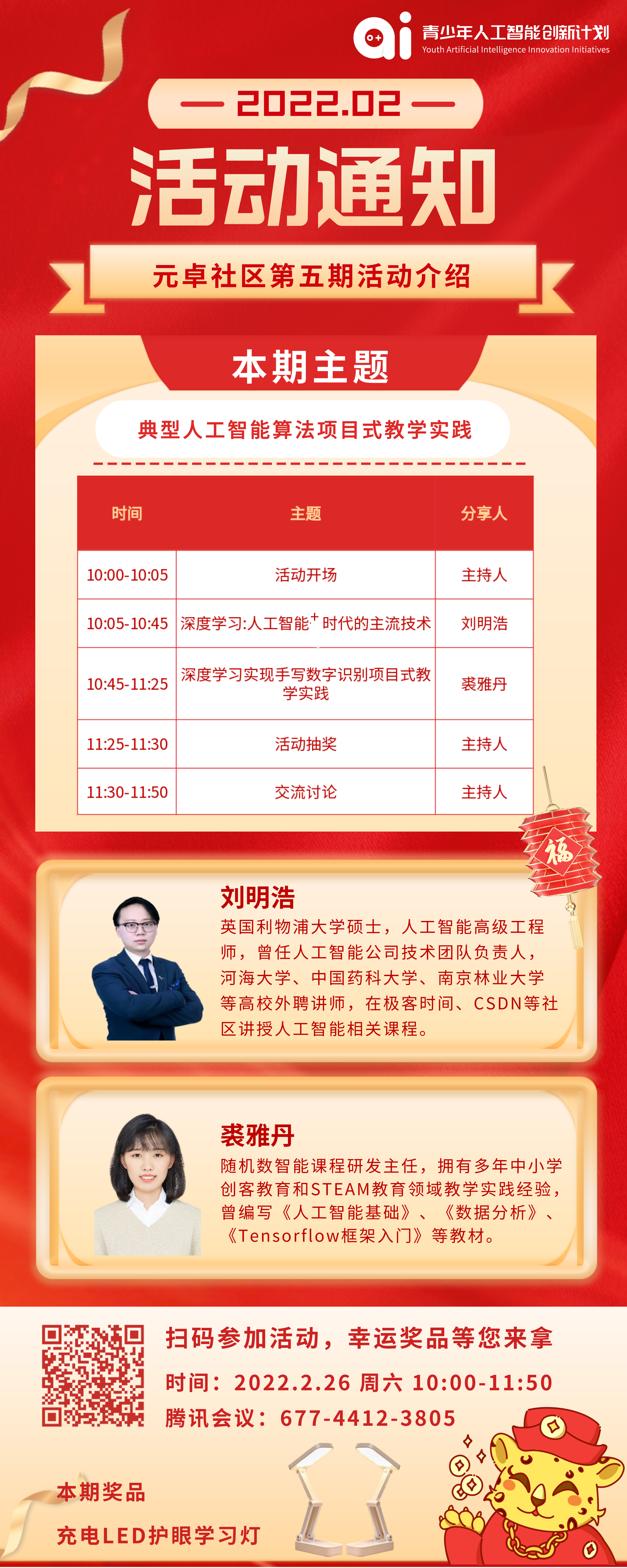 ai 青少年人工智能创新计划
Youth Artificial Intelligence Innovation Initiatives

— 2022.02 —

活动通知

元卓社区第五期活动介绍

本期主题

典型人工智能算法项目式教学实践

| 时间 | 主题 | 分享人 |
|---|---|---|
| 10:00-10:05 | 活动开场 | 主持人 |
| 10:05-10:45 | 深度学习:人工智能$^+$时代的主流技术 | 刘明浩 |
| 10:45-11:25 | 深度学习实现手写数字识别项目式教学实践 | 裘雅丹 |
| 11:25-11:30 | 活动抽奖 | 主持人 |
| 11:30-11:50 | 交流讨论 | 主持人 |

福

刘明浩
英国利物浦大学硕士，人工智能高级工程师，曾任人工智能公司技术团队负责人，河海大学、中国药科大学、南京林业大学等高校外聘讲师，在极客时间、CSDN等社区讲授人工智能相关课程。

裘雅丹
随机数智能课程研发主任，拥有多年中小学创客教育和STEAM教育领域教学实践经验，曾编写《人工智能基础》、《数据分析》、《Tensorflow框架入门》等教材。

扫码参加活动，幸运奖品等您来拿
时间：2022.2.26 周六 10:00-11:50
腾讯会议：677-4412-3805

本期奖品
充电LED护眼学习灯